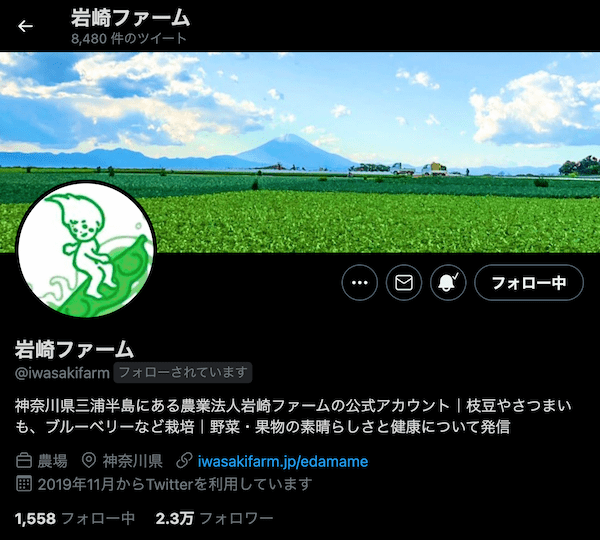 岩崎ファーム
8,480 件のツイート

フォロー中

岩崎ファーム
@iwasakifarm フォローされています

神奈川県三浦半島にある農業法人岩崎ファームの公式アカウント｜枝豆やさつまいも、ブルーベリーなど栽培｜野菜・果物の素晴らしさと健康について発信

農場 神奈川県 iwasakifarm.jp/edamame
2019年11月からTwitterを利用しています

1,558 フォロー中 2.3万 フォロワー